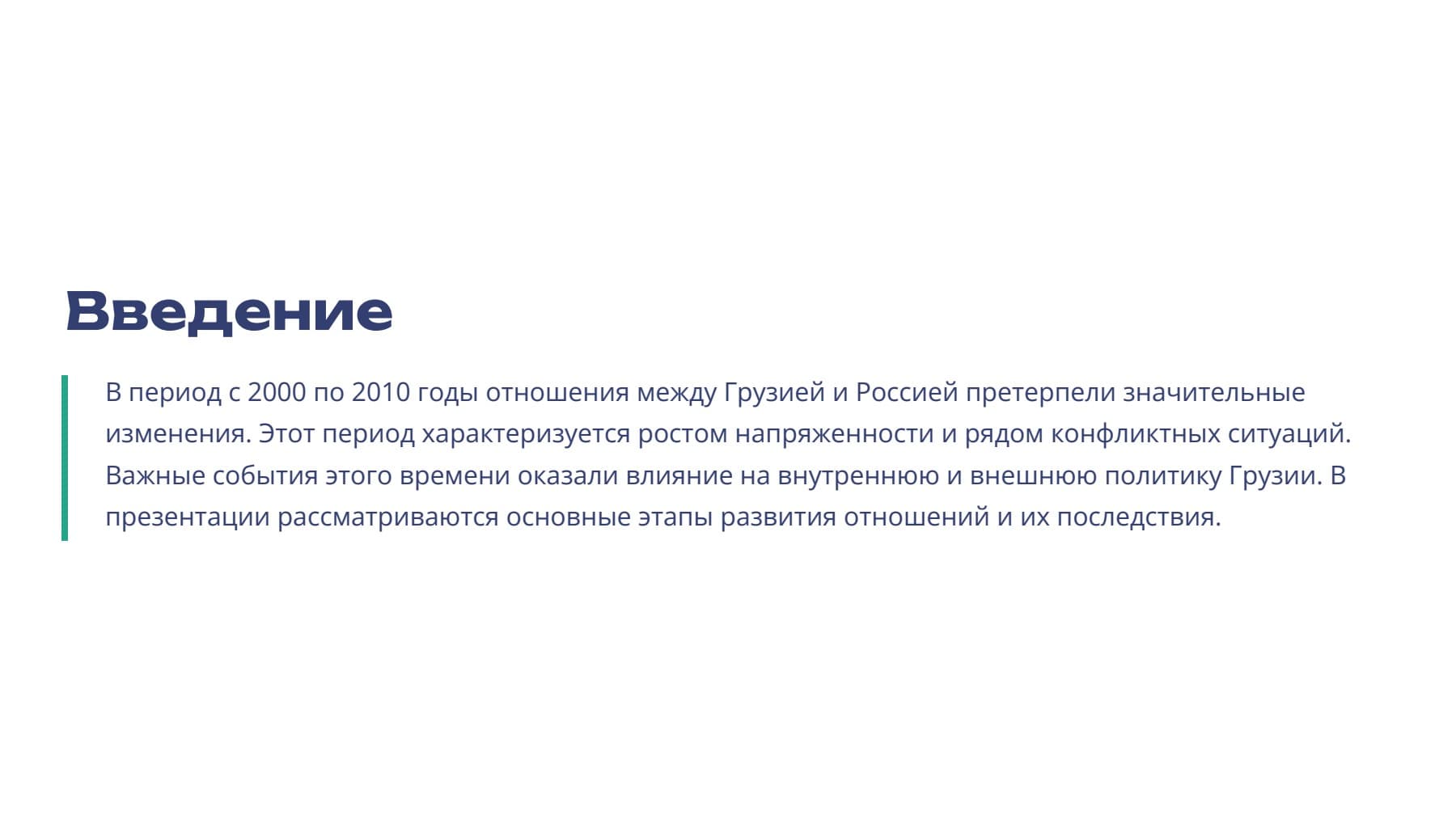 Введение

В период с 2000 по 2010 годы отношения между Грузией и Россией претерпели значительные изменения. Этот период характеризуется ростом напряженности и рядом конфликтных ситуаций. Важные события этого времени оказали влияние на внутреннюю и внешнюю политику Грузии. В презентации рассматриваются основные этапы развития отношений и их последствия.